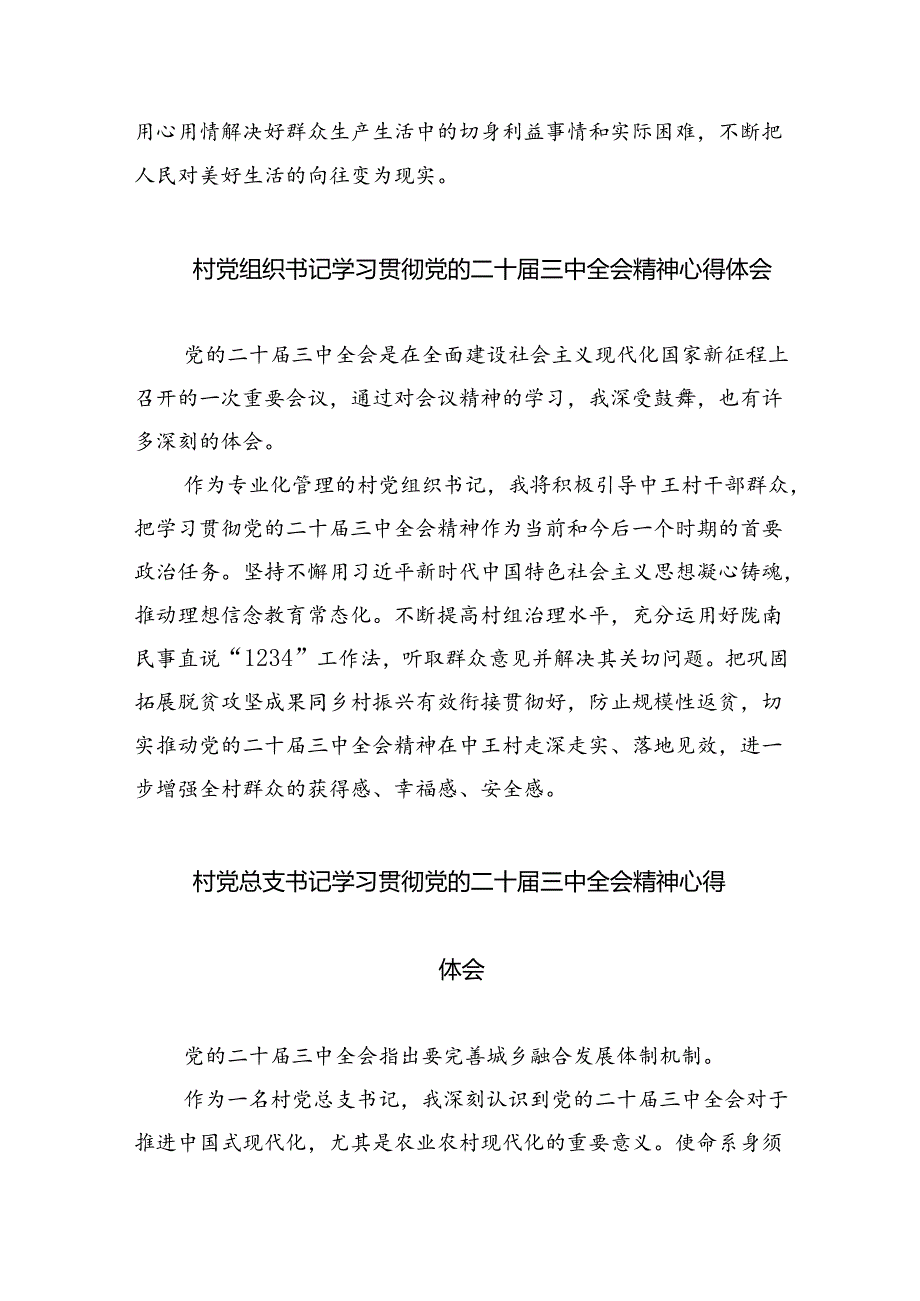 用心用情解决好群众生产生活中的切身利益事情和实际困难，不断把人民对美好生活的向往变为现实。

村党组织书记学习贯彻党的二十届三中全会精神心得体会

党的二十届三中全会是在全面建设社会主义现代化国家新征程上召开的一次重要会议，通过对会议精神的学习，我深受鼓舞，也有许多深刻的体会。

作为专业化管理的村党组织书记，我将积极引导中王村干部群众，把学习贯彻党的二十届三中全会精神作为当前和今后一个时期的首要政治任务。坚持不懈用习近平新时代中国特色社会主义思想凝心铸魂，推动理想信念教育常态化。不断提高村组治理水平，充分运用好陇南民事直说“1234”工作法，听取群众意见并解决其关切问题。把巩固拓展脱贫攻坚成果同乡村振兴有效衔接贯彻好，防止规模性返贫，切实推动党的二十届三中全会精神在中王村走深走实、落地见效，进一步增强全村群众的获得感、幸福感、安全感。

村党总支书记学习贯彻党的二十届三中全会精神心得体会

党的二十届三中全会指出要完善城乡融合发展体制机制。

作为一名村党总支书记，我深刻认识到党的二十届三中全会对于推进中国式现代化，尤其是农业农村现代化的重要意义。使命系身须